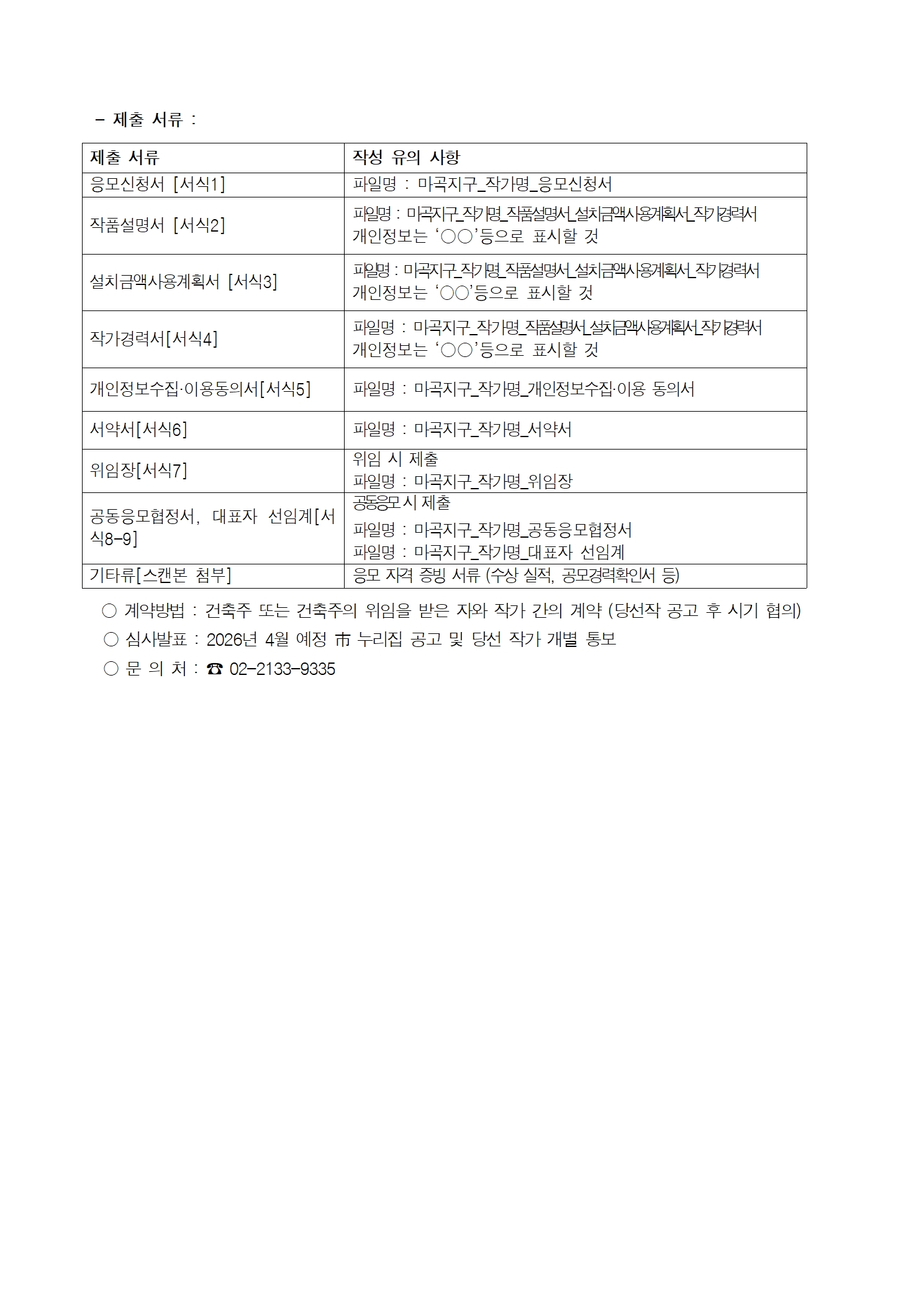 - 제출 서류 :

| 제출 서류 | 작성 유의 사항 |
|---|---|
| 응모신청서 [서식1] | 파일명 : 마곡지구_작가명_응모신청서 |
| 작품설명서 [서식2] | 파일명 : 마곡지구_작가명_작품설명서_설치금액사용계획서_작가경력서 개인정보는 '○○'등으로 표시할 것 |
| 설치금액사용계획서 [서식3] | 파일명 : 마곡지구_작가명_작품설명서_설치금액사용계획서_작가경력서 개인정보는 '○○'등으로 표시할 것 |
| 작가경력서[서식4] | 파일명 : 마곡지구_작가명_작품설명서_설치금액사용계획서_작가경력서 개인정보는 '○○'등으로 표시할 것 |
| 개인정보수집·이용동의서[서식5] | 파일명 : 마곡지구_작가명_개인정보수집·이용 동의서 |
| 서약서[서식6] | 파일명 : 마곡지구_작가명_서약서 |
| 위임장[서식7] | 위임 시 제출 파일명 : 마곡지구_작가명_위임장 |
| 공동응모협정서, 대표자 선임계[서식8-9] | 공동응모 시 제출 파일명 : 마곡지구_작가명_공동응모협정서 파일명 : 마곡지구_작가명_대표자 선임계 |
| 기타류[스캔본 첨부] | 응모 자격 증빙 서류 (수상 실적, 공모경력확인서 등) |

○ 계약방법 : 건축주 또는 건축주의 위임을 받은 자와 작가 간의 계약 (당선작 공고 후 시기 협의)

○ 심사발표 : 2026년 4월 예정 市 누리집 공고 및 당선 작가 개별 통보

○ 문 의 처 : ☎ 02-2133-9335